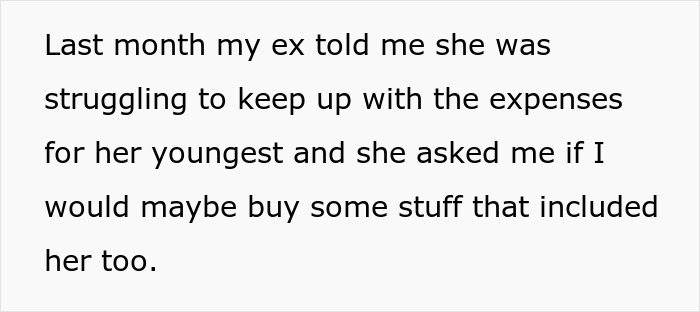 Last month my ex told me she was struggling to keep up with the expenses for her youngest and she asked me if I would maybe buy some stuff that included her too.